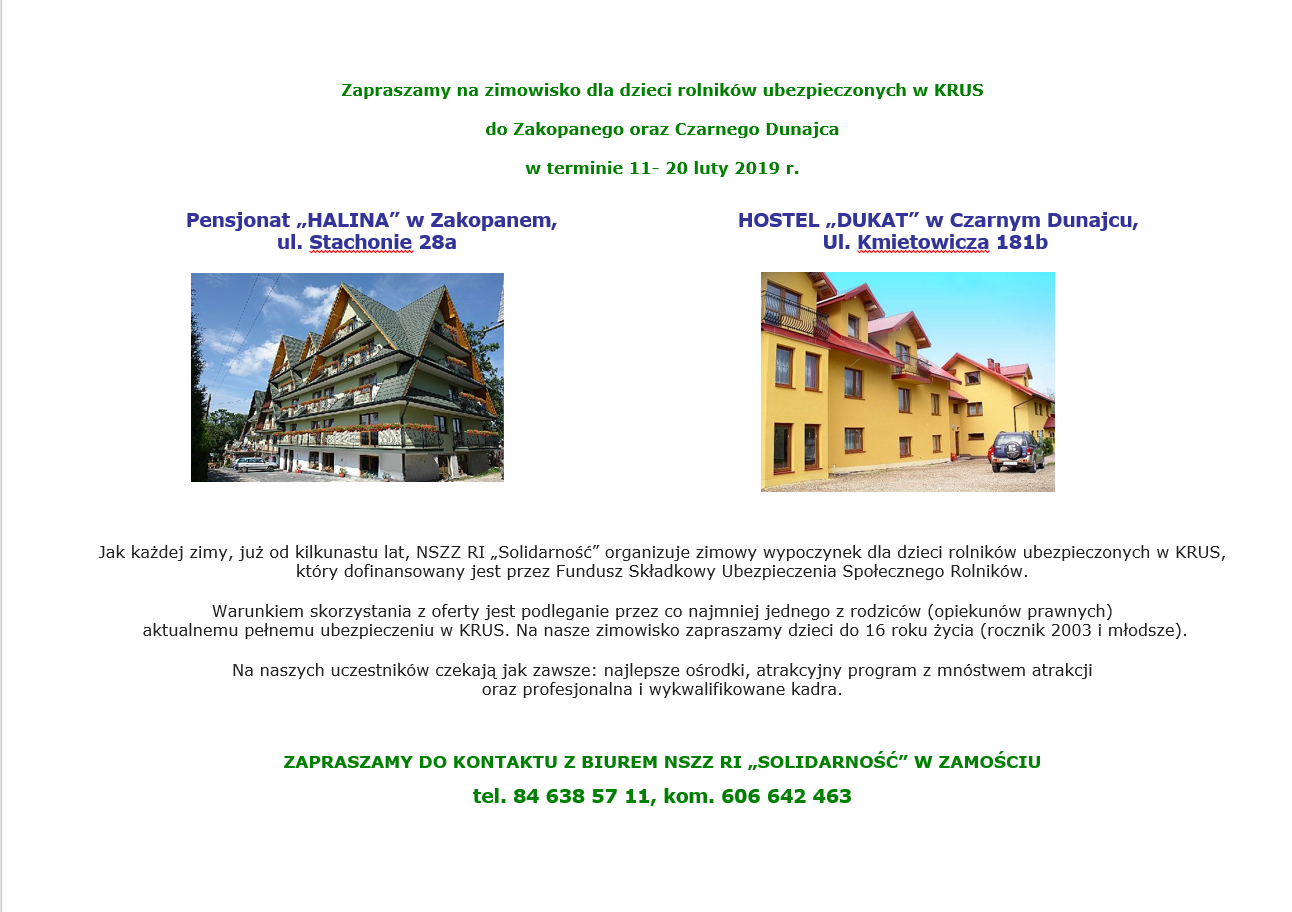 Zapraszamy na zimowisko dla dzieci rolników ubezpieczonych w KRUS

do Zakopanego oraz Czarnego Dunajca

w terminie 11- 20 luty 2019 r.

Pensjonat „HALINA” w Zakopanem, ul. Stachonie 28a

HOSTEL „DUKAT” w Czarnym Dunajcu, Ul. Kmietowicza 181b

Jak każdej zimy, już od kilkunastu lat, NSZZ RI „Solidarność” organizuje zimowy wypoczynek dla dzieci rolników ubezpieczonych w KRUS, który dofinansowany jest przez Fundusz Składkowy Ubezpieczenia Społecznego Rolników.

Warunkiem skorzystania z oferty jest podleganie przez co najmniej jednego z rodziców (opiekunów prawnych) aktualnemu pełnemu ubezpieczeniu w KRUS. Na nasze zimowisko zapraszamy dzieci do 16 roku życia (rocznik 2003 i młodsze).

Na naszych uczestników czekają jak zawsze: najlepsze ośrodki, atrakcyjny program z mnóstwem atrakcji oraz profesjonalna i wykwalifikowane kadra.

ZAPRASZAMY DO KONTAKTU Z BIUREM NSZZ RI „SOLIDARNOŚĆ” W ZAMOŚCIU

tel. 84 638 57 11, kom. 606 642 463